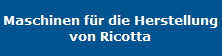 Maschinen für die Herstellung von Ricotta